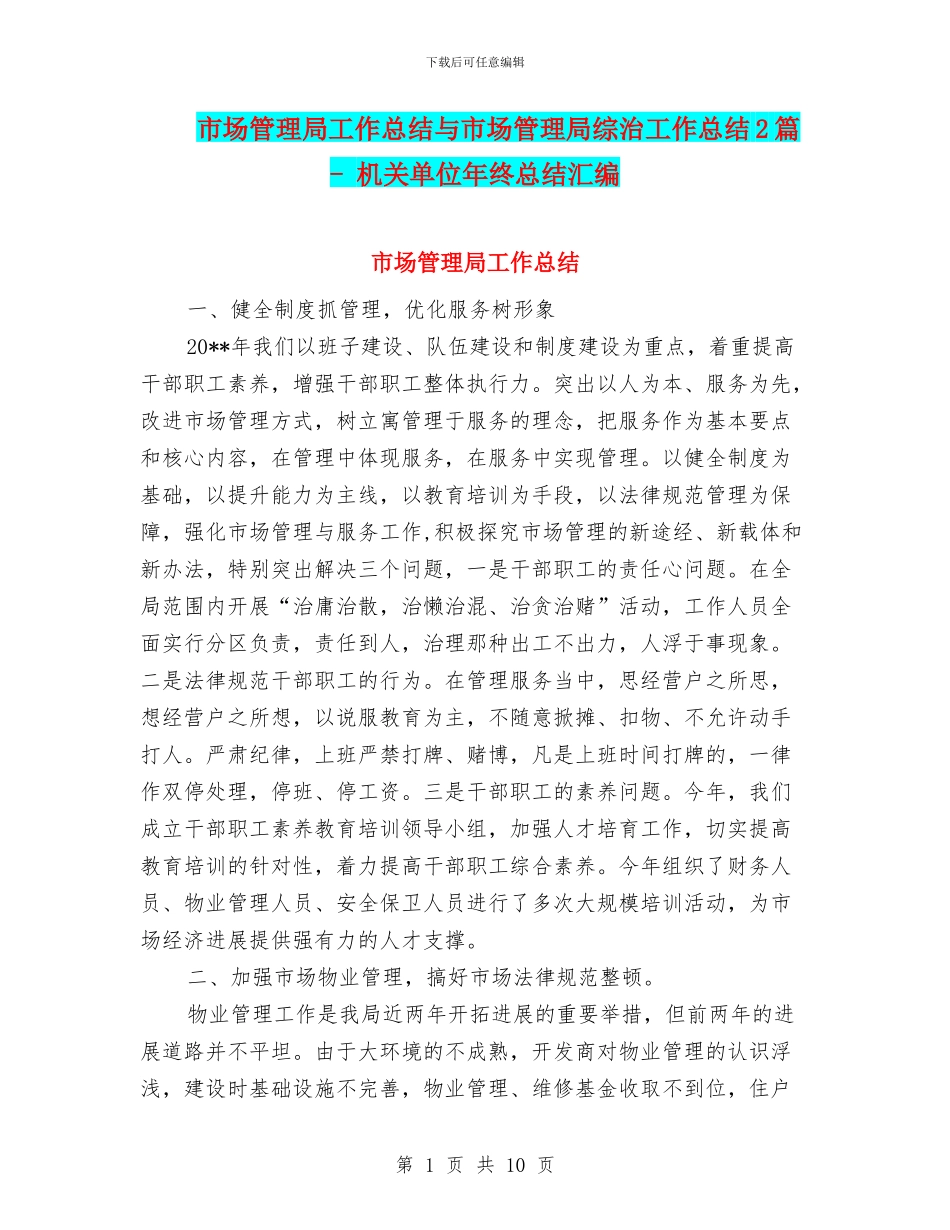 下载后可任意编辑

市场管理局工作总结与市场管理局综治工作总结2篇 - 机关单位年终总结汇编

市场管理局工作总结

一、健全制度抓管理，优化服务树形象

20**年我们以班子建设、队伍建设和制度建设为重点，着重提高干部职工素养，增强干部职工整体执行力。突出以人为本、服务为先，改进市场管理方式，树立寓管理于服务的理念，把服务作为基本要点和核心内容，在管理中体现服务，在服务中实现管理。以健全制度为基础，以提升能力为主线，以教育培训为手段，以法律规范管理为保障，强化市场管理与服务工作,积极探究市场管理的新途经、新载体和新办法，特别突出解决三个问题，一是干部职工的责任心问题。在全局范围内开展“治庸治散，治懒治混、治贪治赌”活动，工作人员全面实行分区负责，责任到人，治理那种出工不出力，人浮于事现象。二是法律规范干部职工的行为。在管理服务当中，思经营户之所思，想经营户之所想，以说服教育为主，不随意掀摊、扣物、不允许动手打人。严肃纪律，上班严禁打牌、赌博，凡是上班时间打牌的，一律作双停处理，停班、停工资。三是干部职工的素养问题。今年，我们成立干部职工素养教育培训领导小组，加强人才培育工作，切实提高教育培训的针对性，着力提高干部职工综合素养。今年组织了财务人员、物业管理人员、安全保卫人员进行了多次大规模培训活动，为市场经济进展提供强有力的人才支撑。

二、加强市场物业管理，搞好市场法律规范整顿。

物业管理工作是我局近两年开拓进展的重要举措，但前两年的进展道路并不平坦。由于大环境的不成熟，开发商对物业管理的认识浮浅，建设时基础设施不完善，物业管理、维修基金收取不到位，住户

第 1 页 共 10 页